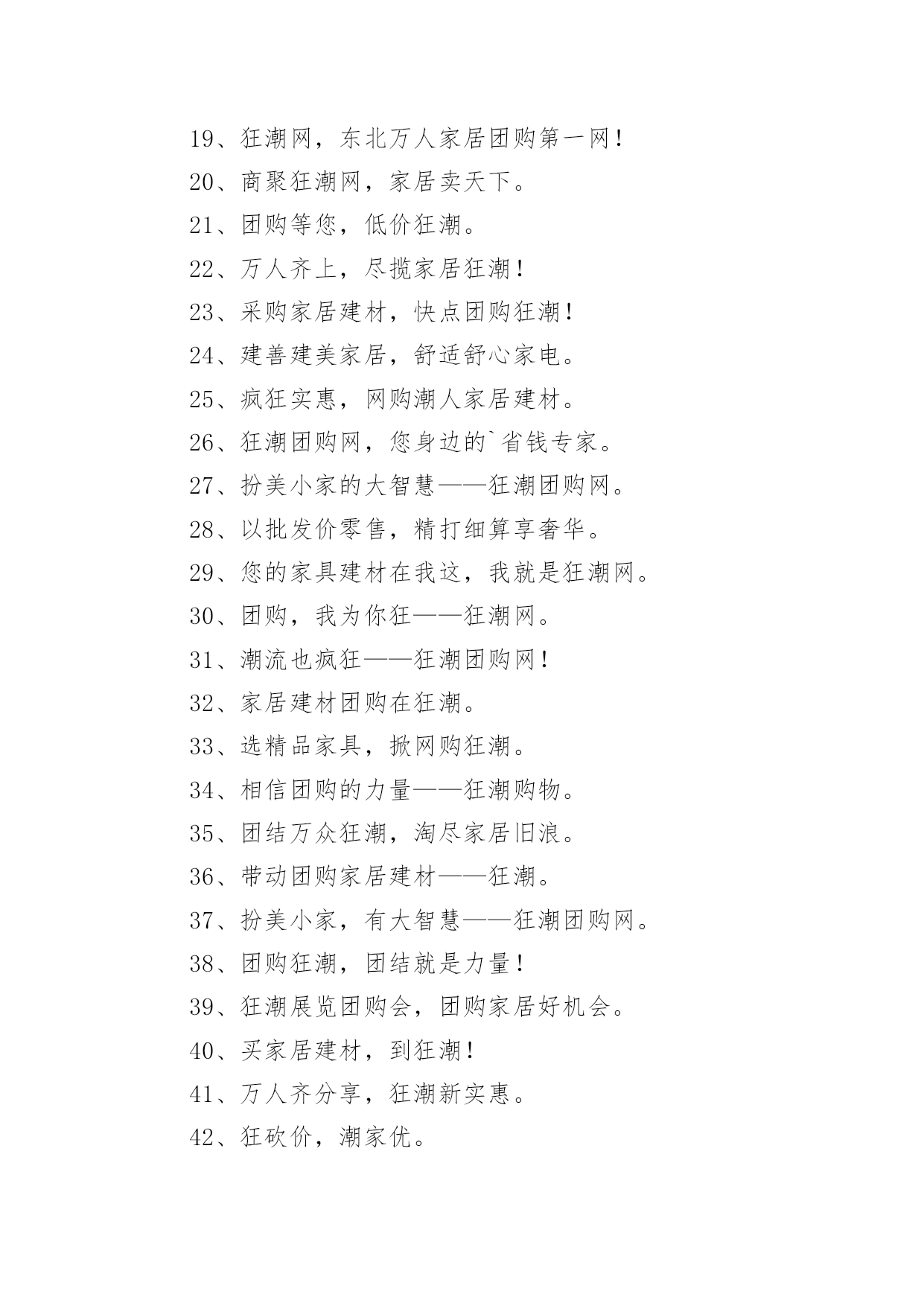 19、狂潮网，东北万人家居团购第一网！

20、商聚狂潮网，家居卖天下。

21、团购等您，低价狂潮。

22、万人齐上，尽揽家居狂潮！

23、采购家居建材，快点团购狂潮！

24、建善建美家居，舒适舒心家电。

25、疯狂实惠，网购潮人家居建材。

26、狂潮团购网，您身边的`省钱专家。

27、扮美小家的大智慧——狂潮团购网。

28、以批发价零售，精打细算享奢华。

29、您的家具建材在我这，我就是狂潮网。

30、团购，我为你狂——狂潮网。

31、潮流也疯狂——狂潮团购网！

32、家居建材团购在狂潮。

33、选精品家具，掀网购狂潮。

34、相信团购的力量——狂潮购物。

35、团结万众狂潮，淘尽家居旧浪。

36、带动团购家居建材——狂潮。

37、扮美小家，有大智慧——狂潮团购网。

38、团购狂潮，团结就是力量！

39、狂潮展览团购会，团购家居好机会。

40、买家居建材，到狂潮！

41、万人齐分享，狂潮新实惠。

42、狂砍价，潮家优。